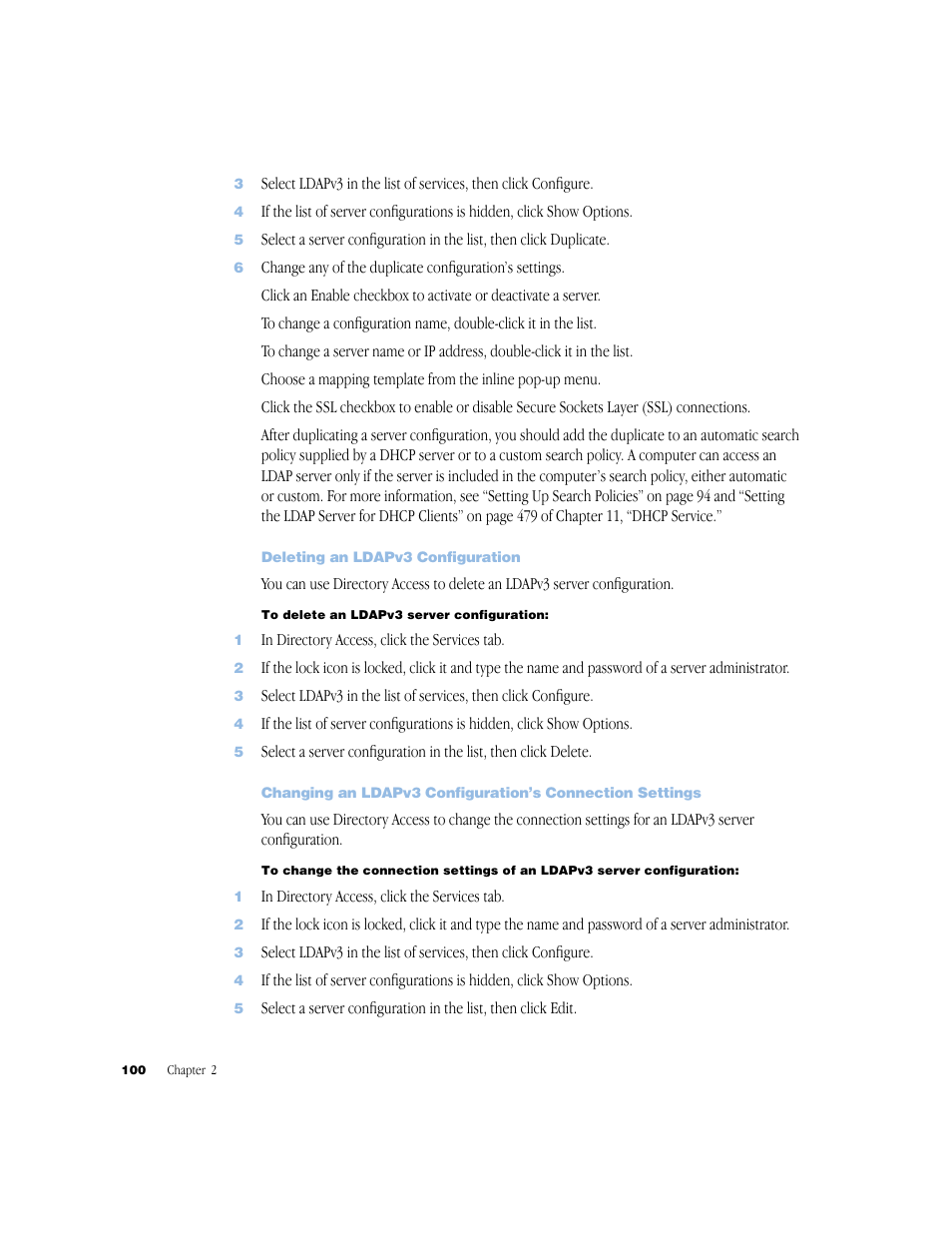 3 Select LDAPv3 in the list of services, then click Configure.

4 If the list of server configurations is hidden, click Show Options.

5 Select a server configuration in the list, then click Duplicate.

6 Change any of the duplicate configuration's settings.

Click an Enable checkbox to activate or deactivate a server.

To change a configuration name, double-click it in the list.

To change a server name or IP address, double-click it in the list.

Choose a mapping template from the inline pop-up menu.

Click the SSL checkbox to enable or disable Secure Sockets Layer (SSL) connections.

After duplicating a server configuration, you should add the duplicate to an automatic search policy supplied by a DHCP server or to a custom search policy. A computer can access an LDAP server only if the server is included in the computer's search policy, either automatic or custom. For more information, see "Setting Up Search Policies" on page 94 and "Setting the LDAP Server for DHCP Clients" on page 479 of Chapter 11, "DHCP Service."

Deleting an LDAPv3 Configuration

You can use Directory Access to delete an LDAPv3 server configuration.

To delete an LDAPv3 server configuration:

1 In Directory Access, click the Services tab.

2 If the lock icon is locked, click it and type the name and password of a server administrator.

3 Select LDAPv3 in the list of services, then click Configure.

4 If the list of server configurations is hidden, click Show Options.

5 Select a server configuration in the list, then click Delete.

Changing an LDAPv3 Configuration's Connection Settings

You can use Directory Access to change the connection settings for an LDAPv3 server configuration.

To change the connection settings of an LDAPv3 server configuration:

1 In Directory Access, click the Services tab.

2 If the lock icon is locked, click it and type the name and password of a server administrator.

3 Select LDAPv3 in the list of services, then click Configure.

4 If the list of server configurations is hidden, click Show Options.

5 Select a server configuration in the list, then click Edit.

100 Chapter 2